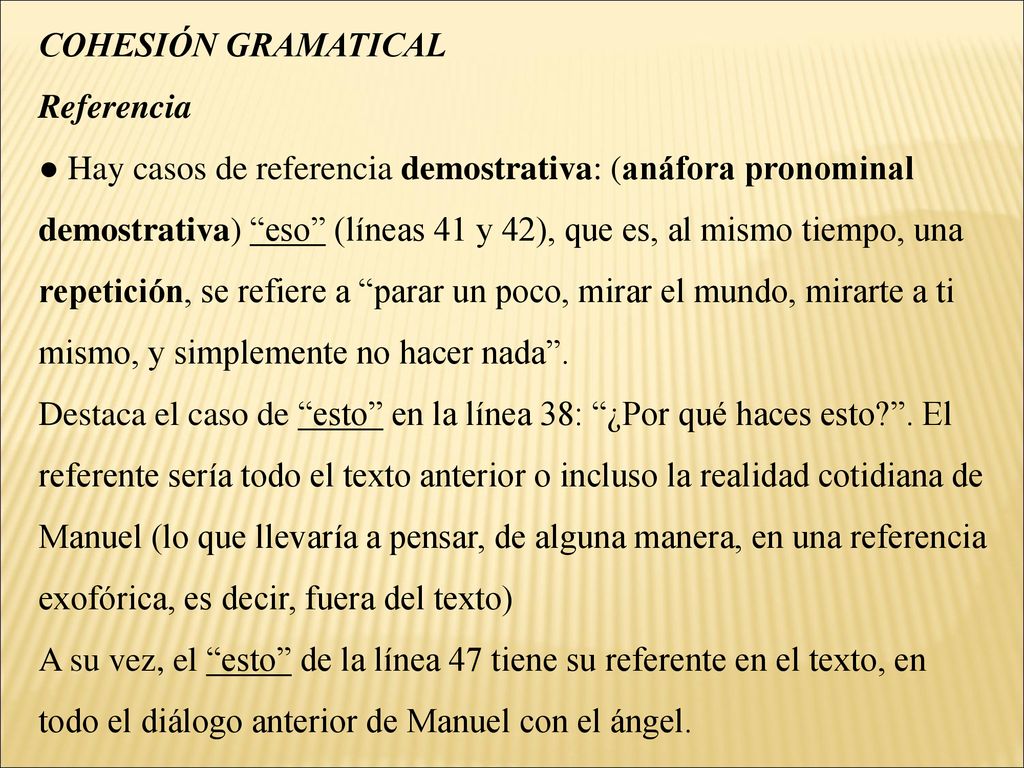 COHESIÓN GRAMATICAL

Referencia

● Hay casos de referencia demostrativa: (anáfora pronominal demostrativa) “eso” (líneas 41 y 42), que es, al mismo tiempo, una repetición, se refiere a “parar un poco, mirar el mundo, mirarte a ti mismo, y simplemente no hacer nada”.

Destaca el caso de “esto” en la línea 38: “¿Por qué haces esto?”. El referente sería todo el texto anterior o incluso la realidad cotidiana de Manuel (lo que llevaría a pensar, de alguna manera, en una referencia exofórica, es decir, fuera del texto)

A su vez, el “esto” de la línea 47 tiene su referente en el texto, en todo el diálogo anterior de Manuel con el ángel.